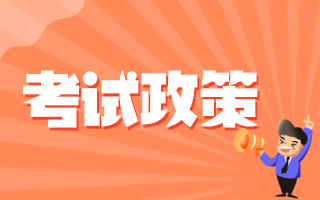 考试政策